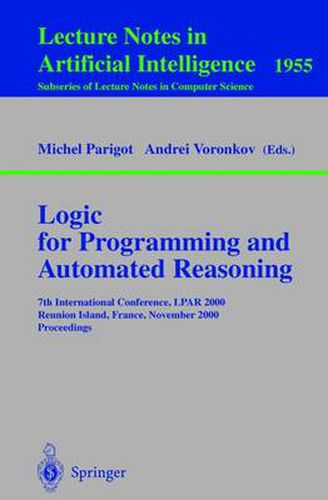 Lecture Notes in
Artificial Intelligence 1955
Subseries of Lecture Notes in Computer Science

Michel Parigot Andrei Voronkov (Eds.)

Logic
for Programming and
Automated Reasoning

7th International Conference, LPAR 2000
Reunion Island, France, November 2000
Proceedings

Springer